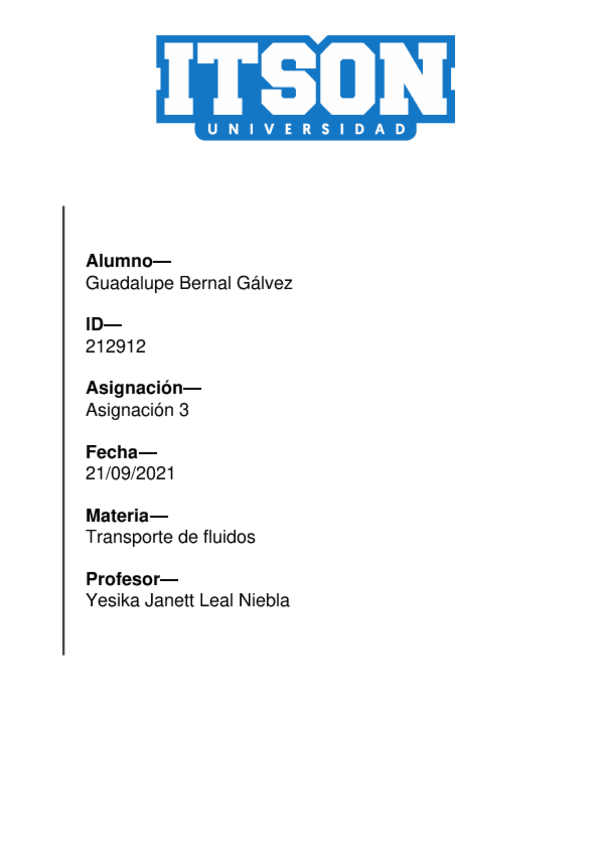 ITSON
UNIVERSIDAD

Alumno—
Guadalupe Bernal Gálvez

ID—
212912

Asignación—
Asignación 3

Fecha—
21/09/2021

Materia—
Transporte de fluidos

Profesor—
Yesika Janett Leal Niebla